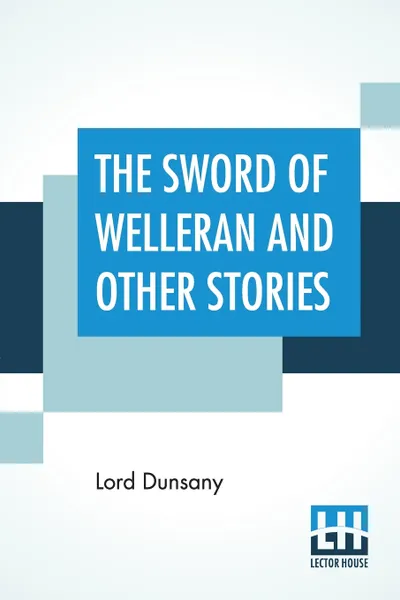 THE SWORD OF WELLERAN AND OTHER STORIES

Lord Dunsany

LH
LECTOR HOUSE